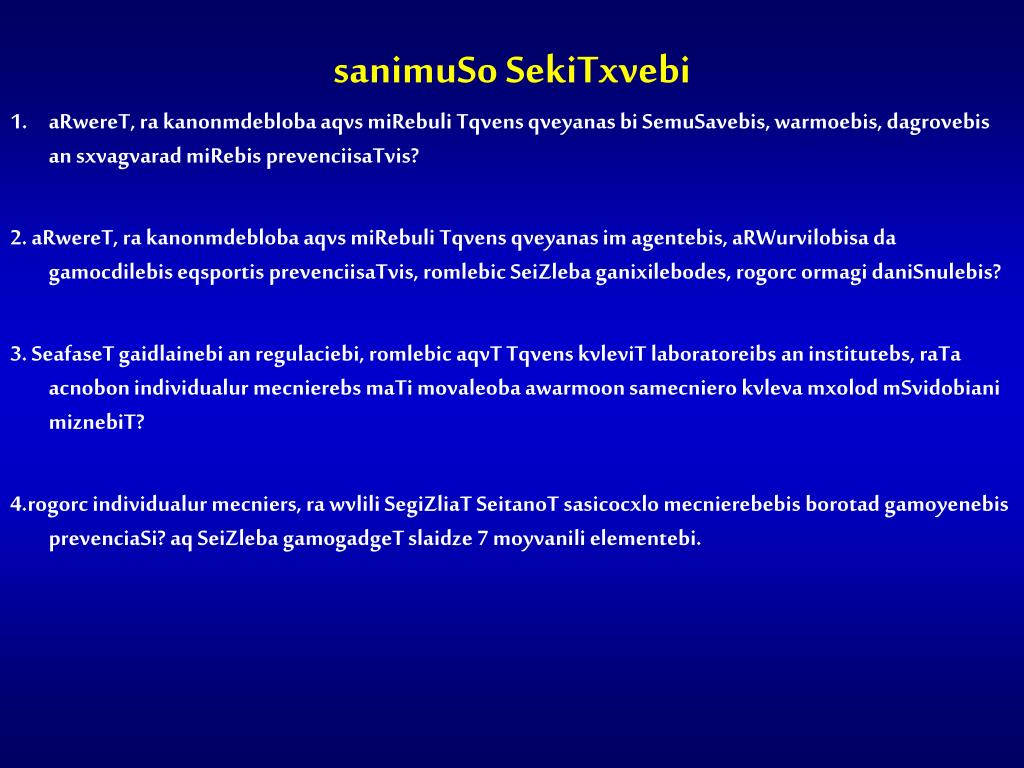 sanimuSo SekiTxvebi

1. aRwereT, ra kanonmdebloba aqvs miRebuli Tqvens qveyanas bi SemuSavebis, warmoebis, dagrovebis an sxvagvarad miRebis prevenciisaTvis?

2. aRwereT, ra kanonmdebloba aqvs miRebuli Tqvens qveyanas im agentebis, aRWurvilobisa da gamocdilebis eqsportis prevenciisaTvis, romlebic SeiZleba ganixilebodes, rogorc ormagi daniSnulebis?

3. SeafaseT gaidlainebi an regulaciebi, romlebic aqvT Tqvens kvleviT laboratoreibs an institutebs, raTa acnobon individualur mecnierebs maTi movaleoba awarmoon samecniero kvleva mxolod mSvidobiani miznebiT?

4.rogorc individualur mecniers, ra wvlili SegiZliaT SeitanoT sasicocxlo mecnierebebis borotad gamoyenebis prevenciaSi? aq SeiZleba gamogadgeT slaidze 7 moyvanili elementebi.